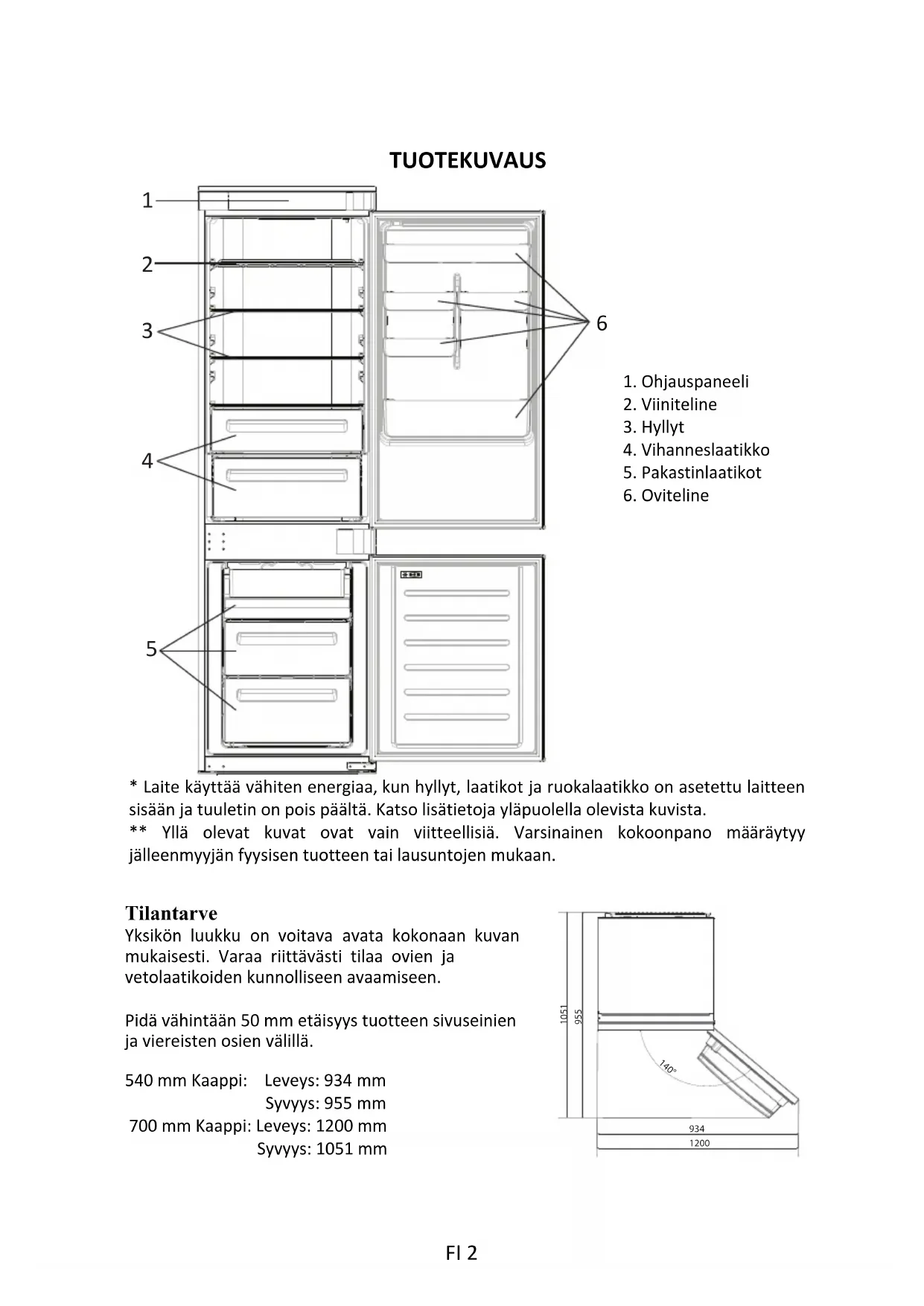 TUOTEKUVAUS

1
2
3
4
5
6

1. Ohjauspaneeli
2. Viiniteline
3. Hyllyt
4. Vihanneslaatikko
5. Pakastinlaatikot
6. Oviteline

* Laite käyttää vähiten energiaa, kun hyllyt, laatikot ja ruokalaatikko on asetettu laitteen sisään ja tuuletin on pois päältä. Katso lisätietoja yläpuolella olevista kuvista.
** Yllä olevat kuvat ovat vain viitteellisiä. Varsinainen kokoonpano määräytyy jälleenmyyjän fyysisen tuotteen tai lausuntojen mukaan.

Tilantarve
Yksikön luukku on voitava avata kokonaan kuvan mukaisesti. Varaa riittävästi tilaa ovien ja vetolaatikoiden kunnolliseen avaamiseen.

Pidä vähintään 50 mm etäisyys tuotteen sivuseinien ja viereisten osien välillä.

540 mm Kaappi: Leveys: 934 mm
Syvyys: 955 mm
700 mm Kaappi: Leveys: 1200 mm
Syvyys: 1051 mm

1051
955
140°
934
1200

FI 2